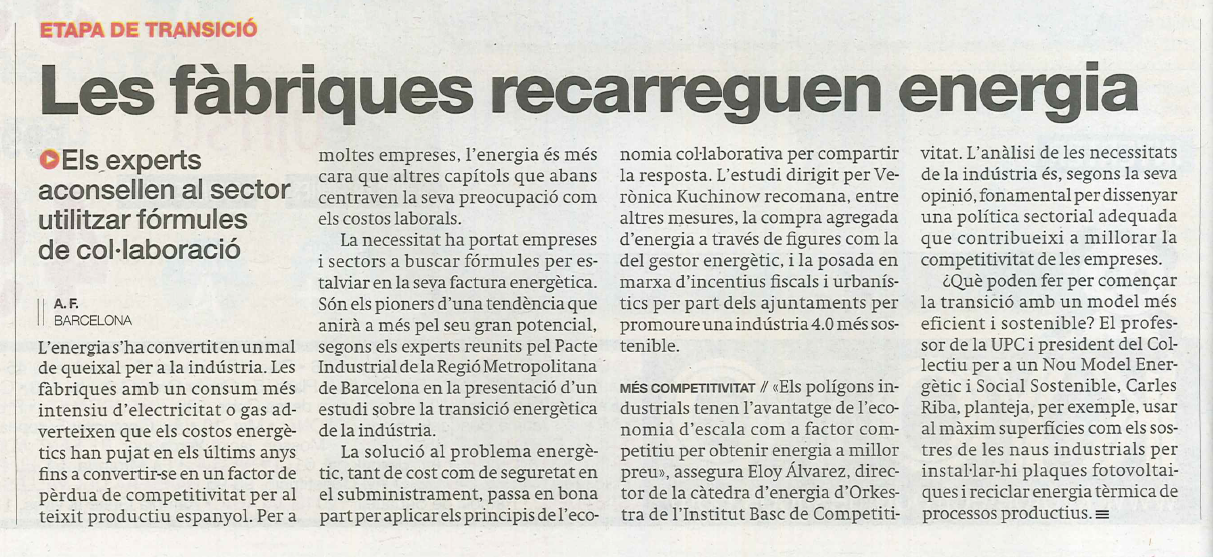 ETAPA DE TRANSICIÓ

Les fàbriques recarreguen energia

Els experts aconsellen al sector utilitzar fórmules de col·laboració

A. F.
BARCELONA

L'energia s'ha convertit en un mal de queixal per a la indústria. Les fàbriques amb un consum més intensiu d'electricitat o gas adverteixen que els costos energètics han pujat en els últims anys fins a convertir-se en un factor de pèrdua de competitivitat per al teixit productiu espanyol. Per a moltes empreses, l'energia és més cara que altres capítols que abans centraven la seva preocupació com els costos laborals.

La necessitat ha portat empreses i sectors a buscar fórmules per estalviar en la seva factura energètica. Són els pioners d'una tendència que anirà a més pel seu gran potencial, segons els experts reunits pel Pacte Industrial de la Regió Metropolitana de Barcelona en la presentació d'un estudi sobre la transició energètica de la indústria.

La solució al problema energètic, tant de cost com de seguretat en el subministrament, passa en bona part per aplicar els principis de l'economia col·laborativa per compartir la resposta. L'estudi dirigit per Verònica Kuchinow recomana, entre altres mesures, la compra agregada d'energia a través de figures com la del gestor energètic, i la posada en marxa d'incentius fiscals i urbanístics per part dels ajuntaments per promoure una indústria 4.0 més sostenible.

MÉS COMPETITIVITAT // «Els polígons industrials tenen l'avantatge de l'economia d'escala com a factor competitiu per obtenir energia a millor preu», assegura Eloy Álvarez, director de la càtedra d'energia d'Orkestra de l'Institut Basc de Competitivitat. L'anàlisi de les necessitats de la indústria és, segons la seva opinió, fonamental per dissenyar una política sectorial adequada que contribueixi a millorar la competitivitat de les empreses.

¿Què poden fer per començar la transició amb un model més eficient i sostenible? El professor de la UPC i president del Col·lectiu per a un Nou Model Energètic i Social Sostenible, Carles Riba, planteja, per exemple, usar al màxim superfícies com els sostres de les naus industrials per instal·lar-hi plaques fotovoltaiques i reciclar energia tèrmica de processos productius.